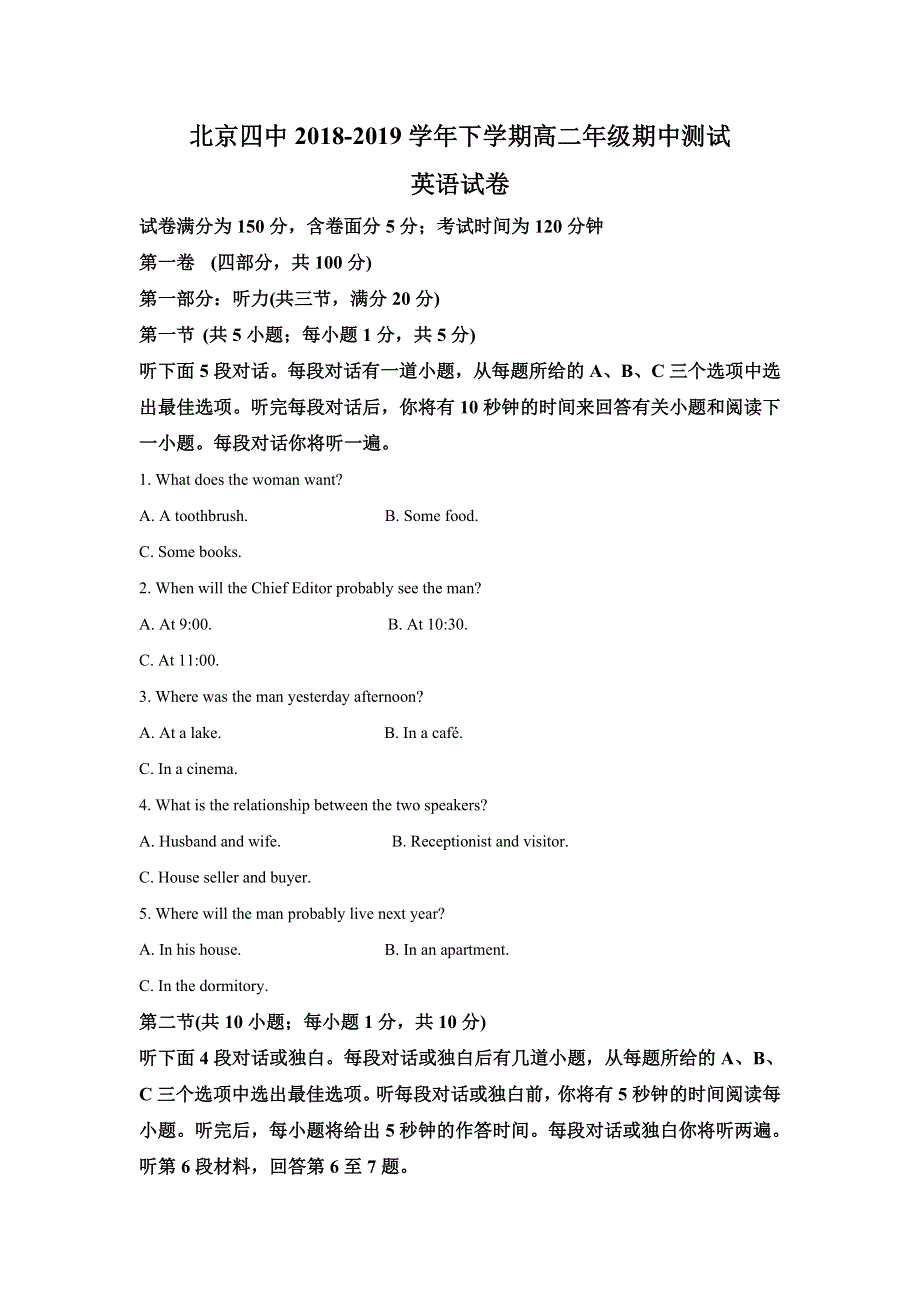 北京四中 2018-2019 学年下学期高二年级期中测试

英语试卷

试卷满分为 150 分，含卷面分 5 分；考试时间为 120 分钟

第一卷 (四部分，共 100 分)

第一部分：听力(共三节，满分 20 分)

第一节 (共 5 小题；每小题 1 分，共 5 分)

听下面 5 段对话。每段对话有一道小题，从每题所给的 A、B、C 三个选项中选出最佳选项。听完每段对话后，你将有 10 秒钟的时间来回答有关小题和阅读下一小题。每段对话你将听一遍。

1. What does the woman want?

A. A toothbrush.

B. Some food.

C. Some books.

2. When will the Chief Editor probably see the man?

A. At 9:00.

B. At 10:30.

C. At 11:00.

3. Where was the man yesterday afternoon?

A. At a lake.

B. In a café.

C. In a cinema.

4. What is the relationship between the two speakers?

A. Husband and wife.

B. Receptionist and visitor.

C. House seller and buyer.

5. Where will the man probably live next year?

A. In his house.

B. In an apartment.

C. In the dormitory.

第二节(共 10 小题；每小题 1 分，共 10 分)

听下面 4 段对话或独白。每段对话或独白后有几道小题，从每题所给的 A、B、C 三个选项中选出最佳选项。听每段对话或独白前，你将有 5 秒钟的时间阅读每小题。听完后，每小题将给出 5 秒钟的作答时间。每段对话或独白你将听两遍。

听第 6 段材料，回答第 6 至 7 题。